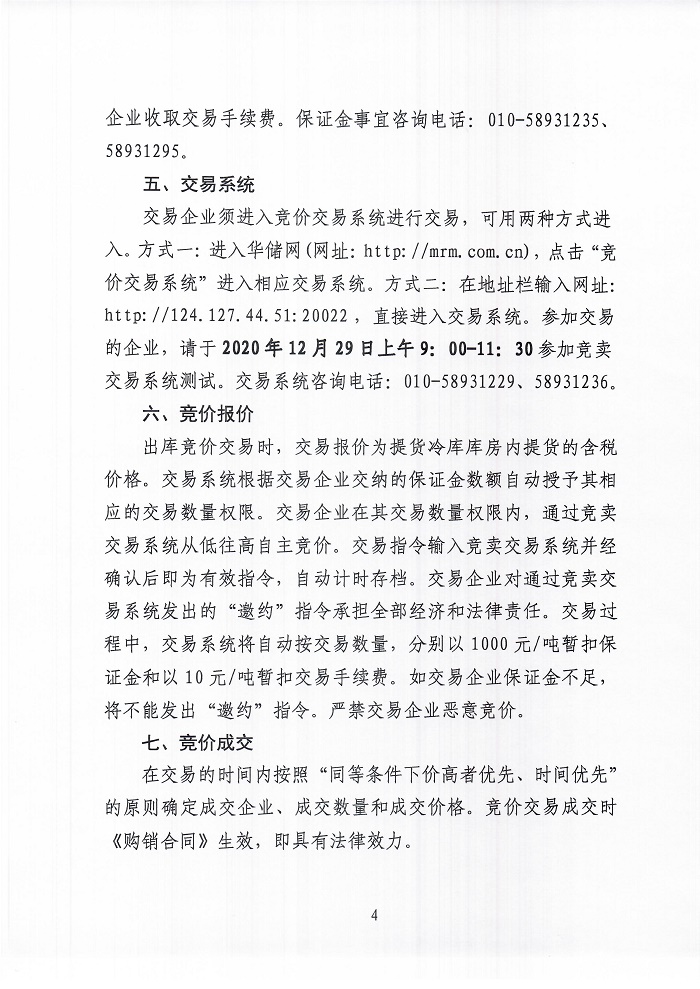 企业收取交易手续费。保证金事宜咨询电话：010-58931235、58931295。

五、交易系统

交易企业须进入竞价交易系统进行交易，可用两种方式进入。方式一：进入华储网（网址：http://mrm.com.cn），点击“竞价交易系统”进入相应交易系统。方式二：在地址栏输入网址：http://124.127.44.51:20022，直接进入交易系统。参加交易的企业，请于2020年12月29日上午9:00-11:30参加竞卖交易系统测试。交易系统咨询电话：010-58931229、58931236。

六、竞价报价

出库竞价交易时，交易报价为提货冷库库房内提货的含税价格。交易系统根据交易企业交纳的保证金数额自动授予其相应的交易数量权限。交易企业在其交易数量权限内，通过竞卖交易系统从低往高自主竞价。交易指令输入竞卖交易系统并经确认后即为有效指令，自动计时存档。交易企业对通过竞卖交易系统发出的“邀约”指令承担全部经济和法律责任。交易过程中，交易系统将自动按交易数量，分别以1000元/吨暂扣保证金和以10元/吨暂扣交易手续费。如交易企业保证金不足，将不能发出“邀约”指令。严禁交易企业恶意竞价。

七、竞价成交

在交易的时间内按照“同等条件下价高者优先、时间优先”的原则确定成交企业、成交数量和成交价格。竞价交易成交时《购销合同》生效，即具有法律效力。

4